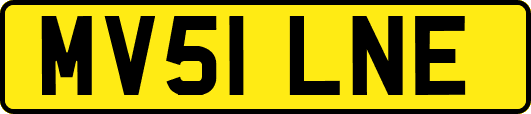 MV51 LNE